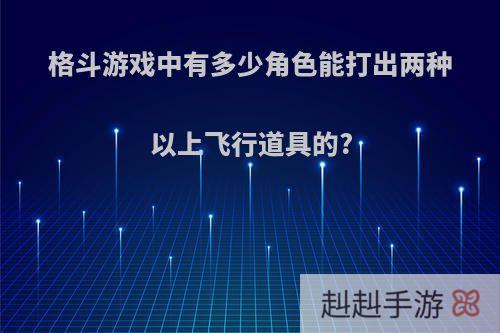 格斗游戏中有多少角色能打出两种以上飞行道具的?

赳赳手游